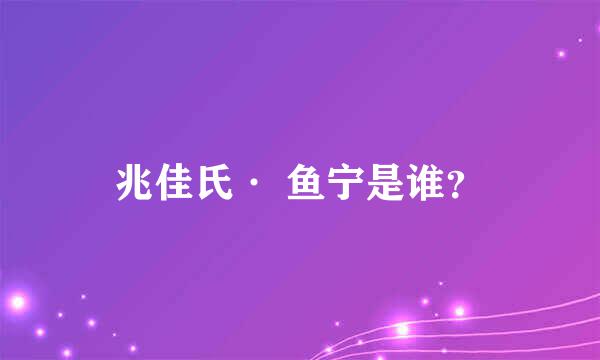 兆佳氏· 鱼宁是谁?